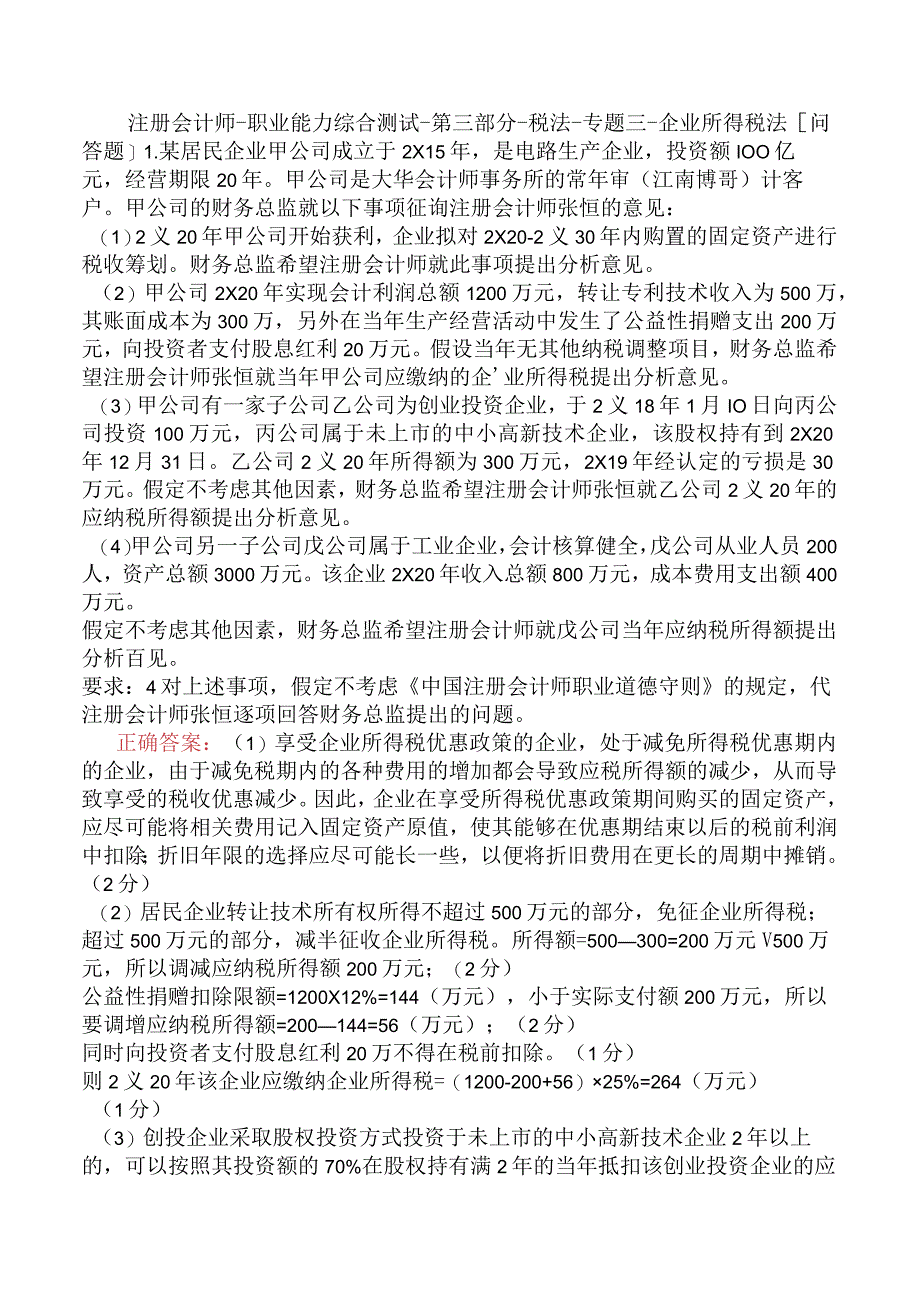 注册会计师-职业能力综合测试-第三部分-税法-专题三-企业所得税法［问答题］1.某居民企业甲公司成立于2X15年，是电路生产企业，投资额IOO亿元，经营期限20年。甲公司是大华会计师事务所的常年审（江南博哥）计客户。甲公司的财务总监就以下事项征询注册会计师张恒的意见：

（1）2义20年甲公司开始获利，企业拟对2X20-2义30年内购置的固定资产进行税收筹划。财务总监希望注册会计师就此事项提出分析意见。

（2）甲公司2X20年实现会计利润总额1200万元，转让专利技术收入为500万，其账面成本为300万，另外在当年生产经营活动中发生了公益性捐赠支出200万元，向投资者支付股息红利20万元。假设当年无其他纳税调整项目，财务总监希望注册会计师张恒就当年甲公司应缴纳的企’业所得税提出分析意见。

（3）甲公司有一家子公司乙公司为创业投资企业，于2义18年1月IO日向丙公司投资100万元，丙公司属于未上市的中小高新技术企业，该股权持有到2X20年12月31日。乙公司2义20年所得额为300万元，2X19年经认定的亏损是30万元。假定不考虑其他因素，财务总监希望注册会计师张恒就乙公司2义20年的应纳税所得额提出分析意见。

（4)甲公司另一子公司戊公司属于工业企业，会计核算健全，戊公司从业人员200人，资产总额3000万元。该企业2X20年收入总额800万元，成本费用支出额400万元。

假定不考虑其他因素，财务总监希望注册会计师就戊公司当年应纳税所得额提出分析百见。

要求：4对上述事项，假定不考虑《中国注册会计师职业道德守则》的规定，代注册会计师张恒逐项回答财务总监提出的问题。

正确答案：（1）享受企业所得税优惠政策的企业，处于减免所得税优惠期内的企业，由于减免税期内的各种费用的增加都会导致应税所得额的减少，从而导致享受的税收优惠减少。因此，企业在享受所得税优惠政策期间购买的固定资产，应尽可能将相关费用记入固定资产原值，使其能够在优惠期结束以后的税前利润中扣除；折旧年限的选择应尽可能长一些，以便将折旧费用在更长的周期中摊销。（2分）

（2）居民企业转让技术所有权所得不超过500万元的部分，免征企业所得税；超过500万元的部分，减半征收企业所得税。所得额=500—300=200万元V500万元，所以调减应纳税所得额200万元；（2分）

公益性捐赠扣除限额=1200X12%=144（万元），小于实际支付额200万元，所以要调增应纳税所得额=200—144=56（万元）；（2分）

同时向投资者支付股息红利20万不得在税前扣除。（1分）

则2义20年该企业应缴纳企业所得税=（1200-200+56）×25%=264（万元）（1分）

（3）创投企业采取股权投资方式投资于未上市的中小高新技术企业2年以上的，可以按照其投资额的70%在股权持有满2年的当年抵扣该创业投资企业的应